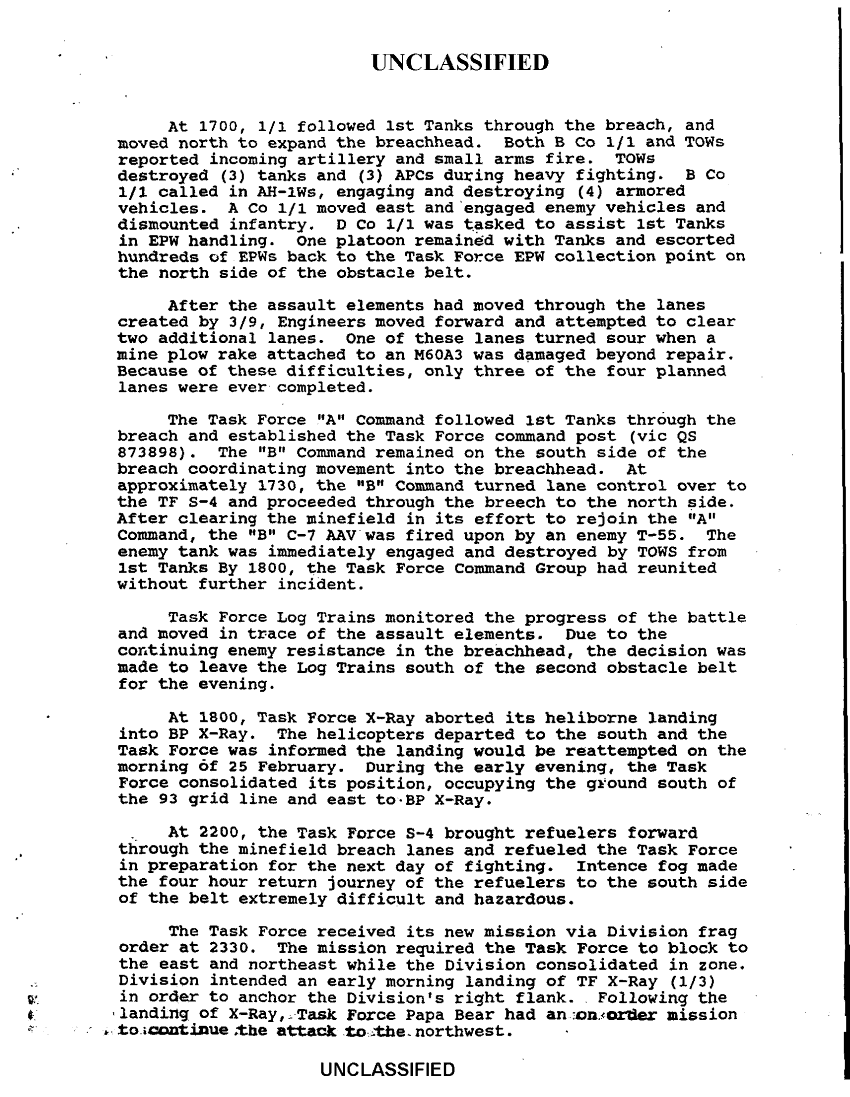 UNCLASSIFIED

At 1700, 1/1 followed 1st Tanks through the breach, and moved north to expand the breachhead. Both B Co 1/1 and TOWs reported incoming artillery and small arms fire. TOWs destroyed (3) tanks and (3) APCs during heavy fighting. B Co 1/1 called in AH-1Ws, engaging and destroying (4) armored vehicles. A Co 1/1 moved east and engaged enemy vehicles and dismounted infantry. D Co 1/1 was tasked to assist 1st Tanks in EPW handling. One platoon remained with Tanks and escorted hundreds of EPWs back to the Task Force EPW collection point on the north side of the obstacle belt.

After the assault elements had moved through the lanes created by 3/9, Engineers moved forward and attempted to clear two additional lanes. One of these lanes turned sour when a mine plow rake attached to an M60A3 was damaged beyond repair. Because of these difficulties, only three of the four planned lanes were ever completed.

The Task Force "A" Command followed 1st Tanks through the breach and established the Task Force command post (vic QS 873898). The "B" Command remained on the south side of the breach coordinating movement into the breachhead. At approximately 1730, the "B" Command turned lane control over to the TF S-4 and proceeded through the breech to the north side. After clearing the minefield in its effort to rejoin the "A" Command, the "B" C-7 AAV was fired upon by an enemy T-55. The enemy tank was immediately engaged and destroyed by TOWS from 1st Tanks By 1800, the Task Force Command Group had reunited without further incident.

Task Force Log Trains monitored the progress of the battle and moved in trace of the assault elements. Due to the continuing enemy resistance in the breachhead, the decision was made to leave the Log Trains south of the second obstacle belt for the evening.

At 1800, Task Force X-Ray aborted its heliborne landing into BP X-Ray. The helicopters departed to the south and the Task Force was informed the landing would be reattempted on the morning of 25 February. During the early evening, the Task Force consolidated its position, occupying the ground south of the 93 grid line and east to BP X-Ray.

At 2200, the Task Force S-4 brought refuelers forward through the minefield breach lanes and refueled the Task Force in preparation for the next day of fighting. Intence fog made the four hour return journey of the refuelers to the south side of the belt extremely difficult and hazardous.

The Task Force received its new mission via Division frag order at 2330. The mission required the Task Force to block to the east and northeast while the Division consolidated in zone. Division intended an early morning landing of TF X-Ray (1/3) in order to anchor the Division's right flank. Following the landing of X-Ray, Task Force Papa Bear had an on order mission to continue the attack to the northwest.

UNCLASSIFIED